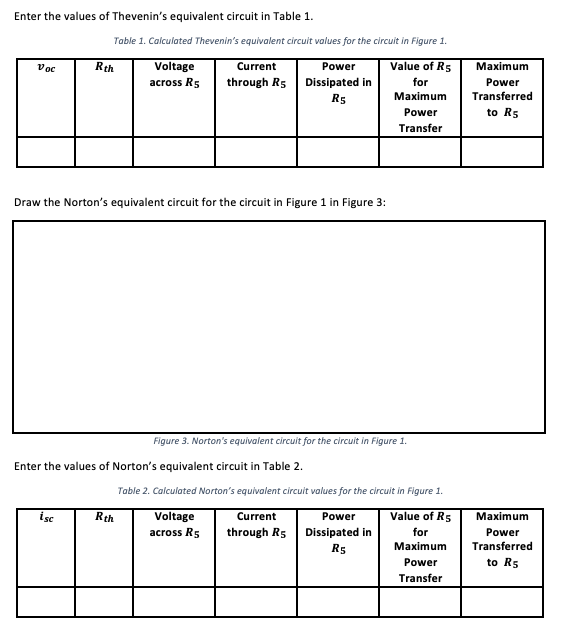 Enter the values of Thevenin's equivalent circuit in Table 1.

Table 1. Calculated Thevenin's equivalent circuit values for the circuit in Figure 1.

| $v_{oc}$ | $R_{th}$ | Voltage across $R_5$ | Current through $R_5$ | Power Dissipated in $R_5$ | Value of $R_5$ for Maximum Power Transfer | Maximum Power Transferred to $R_5$ |
|---|---|---|---|---|---|---|
| | | | | | | |

Draw the Norton's equivalent circuit for the circuit in Figure 1 in Figure 3:

Figure 3. Norton's equivalent circuit for the circuit in Figure 1.

Enter the values of Norton's equivalent circuit in Table 2.

Table 2. Calculated Norton's equivalent circuit values for the circuit in Figure 1.

| $i_{sc}$ | $R_{th}$ | Voltage across $R_5$ | Current through $R_5$ | Power Dissipated in $R_5$ | Value of $R_5$ for Maximum Power Transfer | Maximum Power Transferred to $R_5$ |
|---|---|---|---|---|---|---|
| | | | | | | |